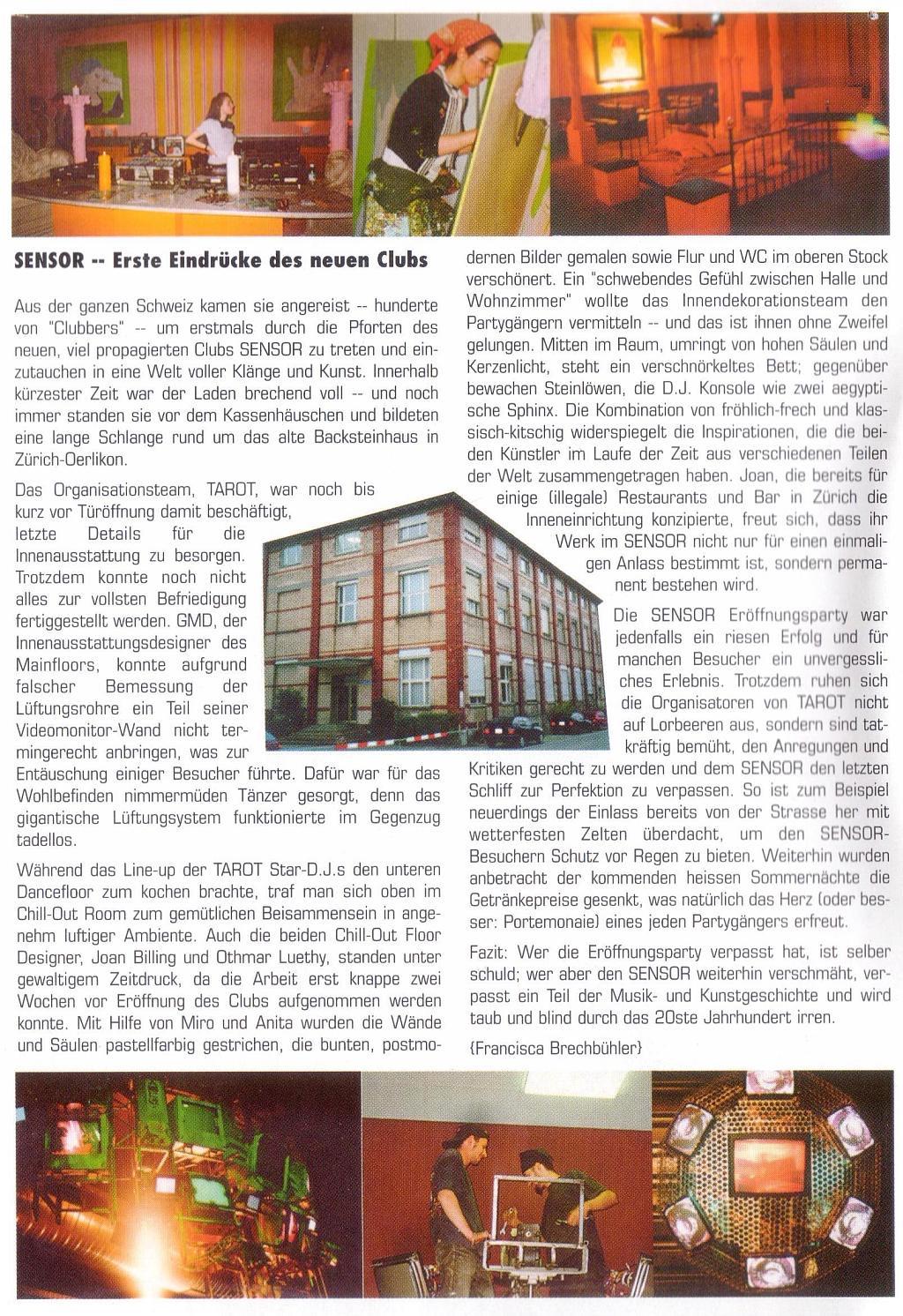 SENSOR -- Erste Eindrücke des neuen Clubs

Aus der ganzen Schweiz kamen sie angereist -- hunderte von "Clubbers" -- um erstmals durch die Pforten des neuen, viel propagierten Clubs SENSOR zu treten und einzutauchen in eine Welt voller Klänge und Kunst. Innerhalb kürzester Zeit war der Laden brechend voll -- und noch immer standen sie vor dem Kassenhäuschen und bildeten eine lange Schlange rund um das alte Backsteinhaus in Zürich-Oerlikon.

Das Organisationsteam, TAROT, war noch bis kurz vor Türöffnung damit beschäftigt, letzte Details für die Innenausstattung zu besorgen. Trotzdem konnte noch nicht alles zur vollsten Befriedigung fertiggestellt werden. GMD, der Innenausstattungsdesigner des Mainfloors, konnte aufgrund falscher Bemessung der Lüftungsrohre ein Teil seiner Videomonitor-Wand nicht termingerecht anbringen, was zur Entäuschung einiger Besucher führte. Dafür war für das Wohlbefinden nimmermüden Tänzer gesorgt, denn das gigantische Lüftungsystem funktionierte im Gegenzug tadellos.

Während das Line-up der TAROT Star-D.J.s den unteren Dancefloor zum kochen brachte, traf man sich oben im Chill-Out Room zum gemütlichen Beisammensein in angenehm luftiger Ambiente. Auch die beiden Chill-Out Floor Designer, Joan Billing und Othmar Luethy, standen unter gewaltigem Zeitdruck, da die Arbeit erst knappe zwei Wochen vor Eröffnung des Clubs aufgenommen werden konnte. Mit Hilfe von Miro und Anita wurden die Wände und Säulen pastellfarbig gestrichen, die bunten, postmodernen Bilder gemalen sowie Flur und WC im oberen Stock verschönert. Ein "schwebendes Gefühl zwischen Halle und Wohnzimmer" wollte das Innendekorationsteam den Partygängern vermitteln -- und das ist ihnen ohne Zweifel gelungen. Mitten im Raum, umringt von hohen Säulen und Kerzenlicht, steht ein verschnörkeltes Bett; gegenüber bewachen Steinlöwen, die D.J. Konsole wie zwei aegyptische Sphinx. Die Kombination von fröhlich-frech und klassisch-kitschig widerspiegelt die Inspirationen, die die beiden Künstler im Laufe der Zeit aus verschiedenen Teilen der Welt zusammengetragen haben. Joan, die bereits für einige (illegale) Restaurants und Bar in Zürich die Inneneinrichtung konzipierte, freut sich, dass ihr Werk im SENSOR nicht nur für einen einmaligen Anlass bestimmt ist, sondern permanent bestehen wird.

Die SENSOR Eröffnungsparty war jedenfalls ein riesen Erfolg und für manchen Besucher ein unvergessliches Erlebnis. Trotzdem ruhen sich die Organisatoren von TAROT nicht auf Lorbeeren aus, sondern sind tatkräftig bemüht, den Anregungen und Kritiken gerecht zu werden und dem SENSOR den letzten Schliff zur Perfektion zu verpassen. So ist zum Beispiel neuerdings der Einlass bereits von der Strasse her mit wetterfesten Zelten überdacht, um den SENSOR-Besuchern Schutz vor Regen zu bieten. Weiterhin wurden anbetracht der kommenden heissen Sommernächte die Getränkepreise gesenkt, was natürlich das Herz (oder besser: Portemonaie) eines jeden Partygängers erfreut.

Fazit: Wer die Eröffnungsparty verpasst hat, ist selber schuld; wer aber den SENSOR weiterhin verschmäht, verpasst ein Teil der Musik- und Kunstgeschichte und wird taub und blind durch das 20ste Jahrhundert irren.

{Francisca Brechbühler}